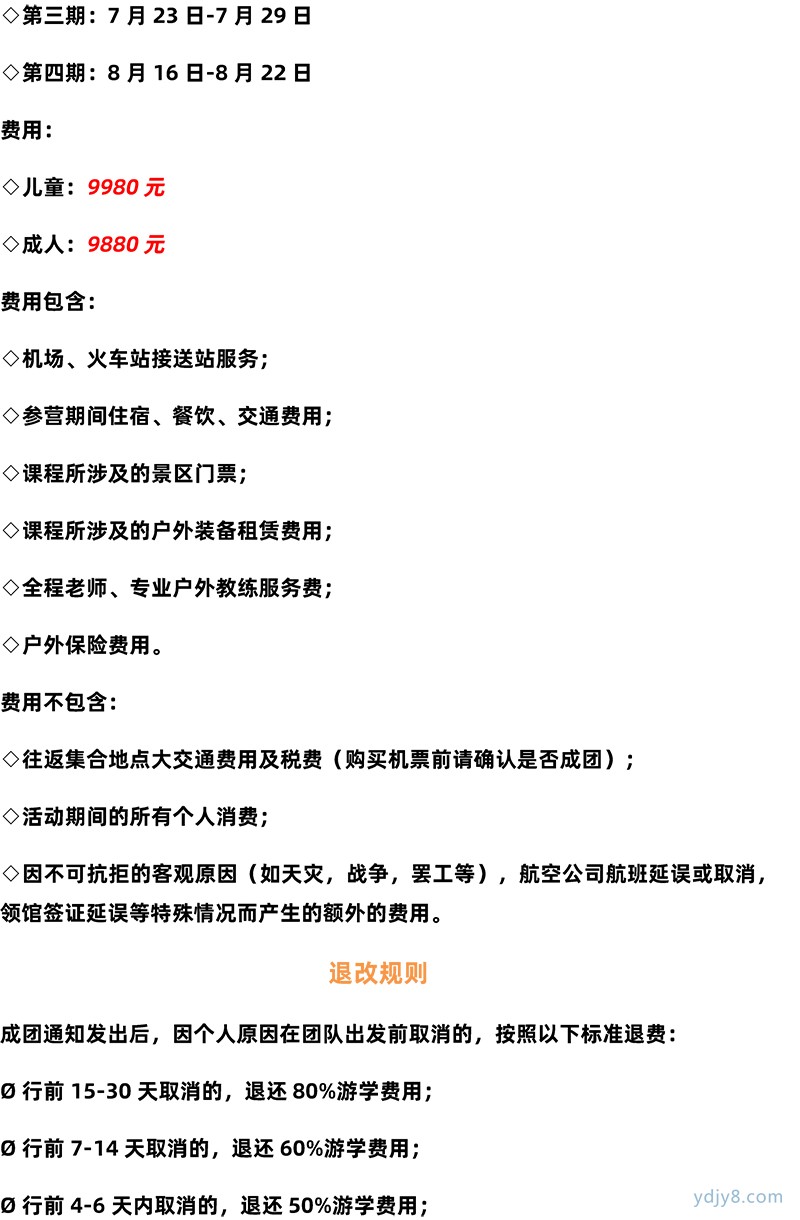 ◇第三期：7 月 23 日-7 月 29 日

◇第四期：8 月 16 日-8 月 22 日

费用：

◇儿童：9980 元

◇成人：9880 元

费用包含：

◇机场、火车站接送站服务；

◇参营期间住宿、餐饮、交通费用；

◇课程所涉及的景区门票；

◇课程所涉及的户外装备租赁费用；

◇全程老师、专业户外教练服务费；

◇户外保险费用。

费用不包含：

◇往返集合地点大交通费用及税费（购买机票前请确认是否成团）；

◇活动期间的所有个人消费；

◇因不可抗拒的客观原因（如天灾，战争，罢工等），航空公司航班延误或取消，领馆签证延误等特殊情况而产生的额外的费用。

退改规则

成团通知发出后，因个人原因在团队出发前取消的，按照以下标准退费：

Ø 行前 15-30 天取消的，退还 80%游学费用；

Ø 行前 7-14 天取消的，退还 60%游学费用；

Ø 行前 4-6 天内取消的，退还 50%游学费用；

ydjy8.com